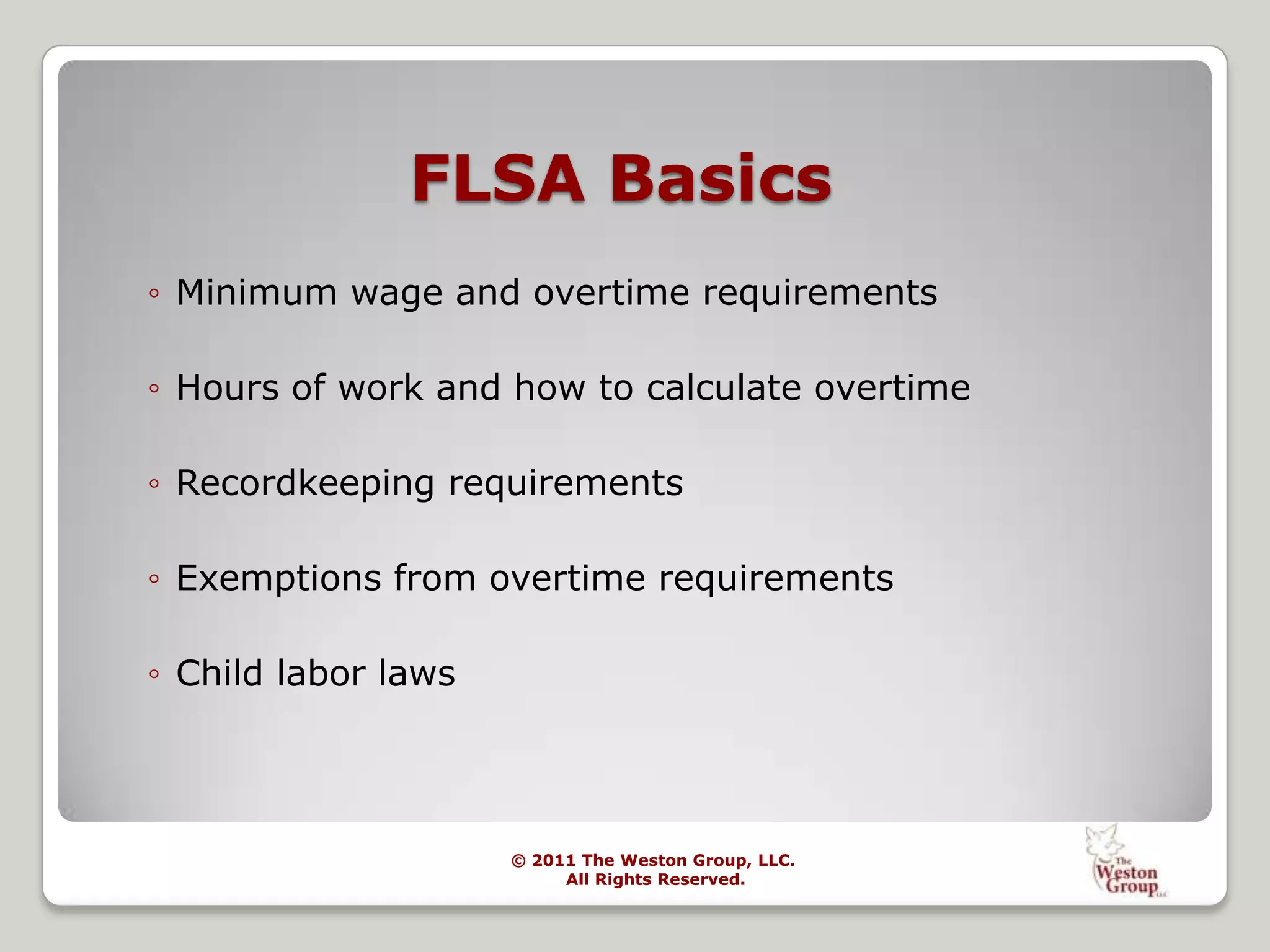 FLSA Basics

◦ Minimum wage and overtime requirements

◦ Hours of work and how to calculate overtime

◦ Recordkeeping requirements

◦ Exemptions from overtime requirements

◦ Child labor laws

© 2011 The Weston Group, LLC.
All Rights Reserved.

The Weston Group LLC